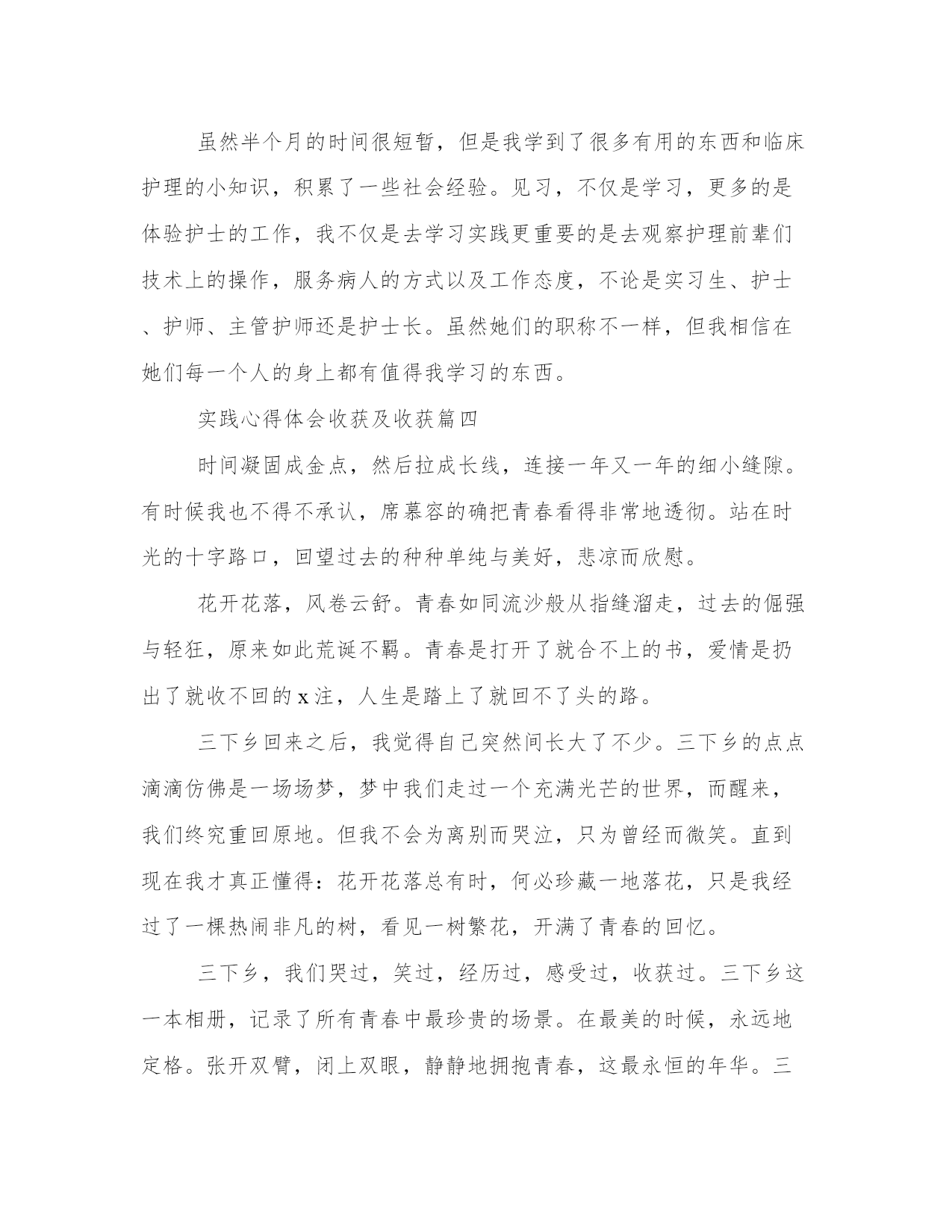 虽然半个月的时间很短暂，但是我学到了很多有用的东西和临床护理的小知识，积累了一些社会经验。见习，不仅是学习，更多的是体验护士的工作，我不仅是去学习实践更重要的是去观察护理前辈们技术上的操作，服务病人的方式以及工作态度，不论是实习生、护士、护师、主管护师还是护士长。虽然她们的职称不一样，但我相信在她们每一个人的身上都有值得我学习的东西。

实践心得体会收获及收获篇四

时间凝固成金点，然后拉成长线，连接一年又一年的细小缝隙。有时候我也不得不承认，席慕容的确把青春看得非常地透彻。站在时光的十字路口，回望过去的种种单纯与美好，悲凉而欣慰。

花开花落，风卷云舒。青春如同流沙般从指缝溜走，过去的倔强与轻狂，原来如此荒诞不羁。青春是打开了就合不上的书，爱情是扔出了就收不回的x注，人生是踏上了就回不了头的路。

三下乡回来之后，我觉得自己突然间长大了不少。三下乡的点点滴滴仿佛是一场场梦，梦中我们走过一个充满光芒的世界，而醒来，我们终究重回原地。但我不会为离别而哭泣，只为曾经而微笑。直到现在我才真正懂得：花开花落总有时，何必珍藏一地落花，只是我经过了一棵热闹非凡的树，看见一树繁花，开满了青春的回忆。

三下乡，我们哭过，笑过，经历过，感受过，收获过。三下乡这一本相册，记录了所有青春中最珍贵的场景。在最美的时候，永远地定格。张开双臂，闭上双眼，静静地拥抱青春，这最永恒的年华。三